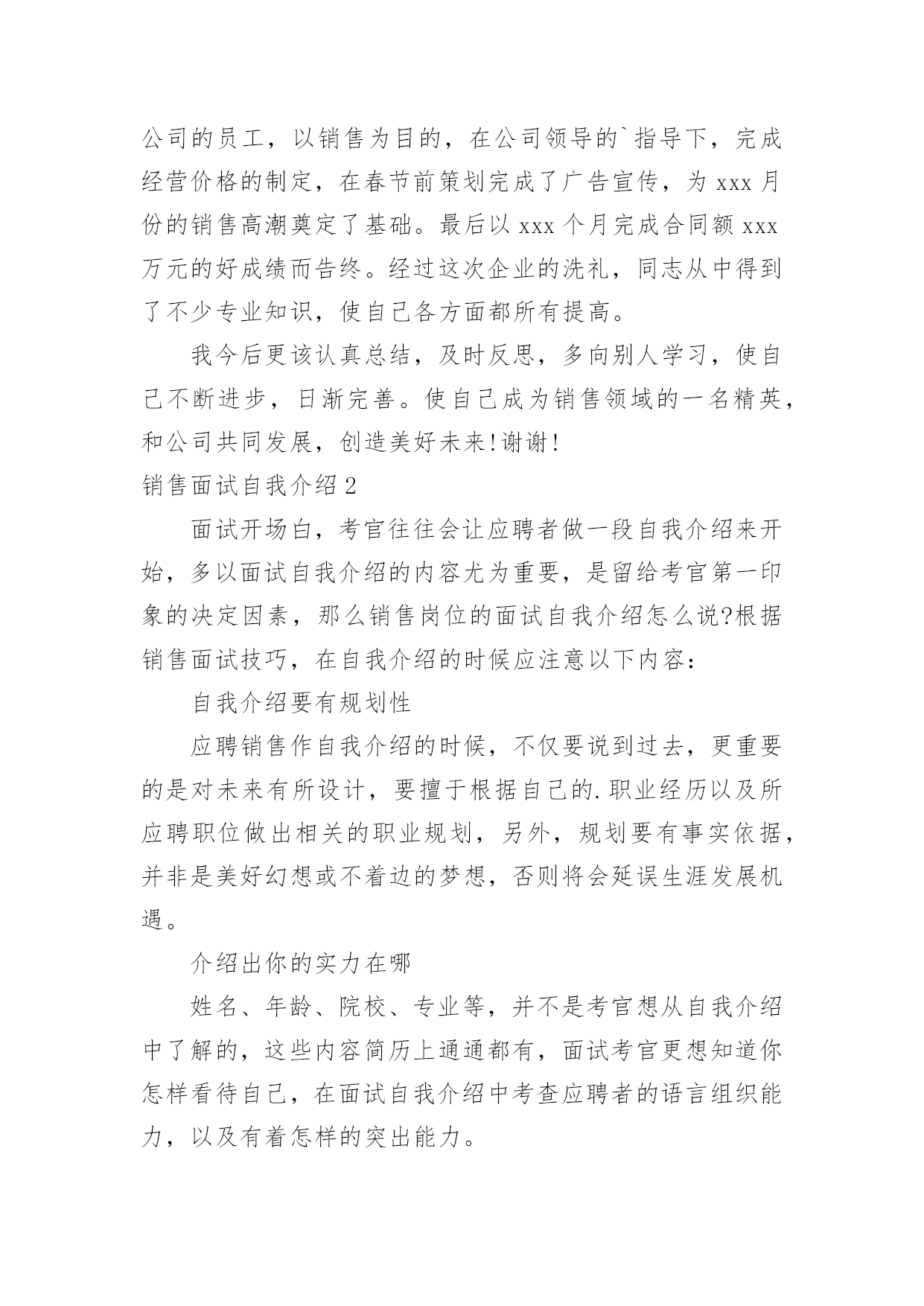 公司的员工，以销售为目的，在公司领导的`指导下，完成经营价格的制定，在春节前策划完成了广告宣传，为 xxx 月份的销售高潮奠定了基础。最后以 xxx 个月完成合同额 xxx 万元的好成绩而告终。经过这次企业的洗礼，同志从中得到了不少专业知识，使自己各方面都所有提高。

我今后更该认真总结，及时反思，多向别人学习，使自己不断进步，日渐完善。使自己成为销售领域的一名精英，和公司共同发展，创造美好未来!谢谢!

销售面试自我介绍 2

面试开场白，考官往往会让应聘者做一段自我介绍来开始，多以面试自我介绍的内容尤为重要，是留给考官第一印象的决定因素，那么销售岗位的面试自我介绍怎么说?根据销售面试技巧，在自我介绍的时候应注意以下内容：

自我介绍要有规划性

应聘销售作自我介绍的时候，不仅要说到过去，更重要的是对未来有所设计，要擅于根据自己的.职业经历以及所应聘职位做出相关的职业规划，另外，规划要有事实依据，并非是美好幻想或不着边的梦想，否则将会延误生涯发展机遇。

介绍出你的实力在哪

姓名、年龄、院校、专业等，并不是考官想从自我介绍中了解的，这些内容简历上通通都有，面试考官更想知道你怎样看待自己，在面试自我介绍中考查应聘者的语言组织能力，以及有着怎样的突出能力。